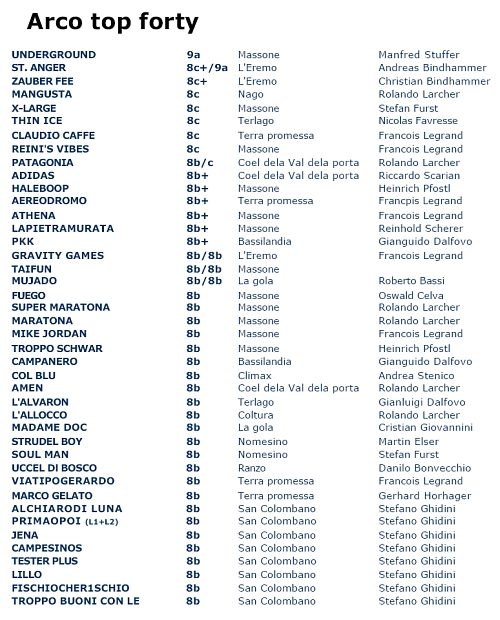 Arco top forty

| | | | |
|---|---|---|---|
| UNDERGROUND | 9a | Massone | Manfred Stuffer |
| ST. ANGER | 8c+/9a | L'Eremo | Andreas Bindhammer |
| ZAUBER FEE | 8c+ | L'Eremo | Christian Bindhammer |
| MANGUSTA | 8c | Nago | Rolando Larcher |
| X-LARGE | 8c | Massone | Stefan Furst |
| THIN ICE | 8c | Terlago | Nicolas Favresse |
| CLAUDIO CAFFE | 8c | Terra promessa | Francois Legrand |
| REINI'S VIBES | 8c | Massone | Francois Legrand |
| PATAGONIA | 8b/c | Coel dela Val dela porta | Rolando Larcher |
| ADIDAS | 8b+ | Coel dela Val dela porta | Riccardo Scarian |
| HALEBOOP | 8b+ | Massone | Heinrich Pfostl |
| AEREODROMO | 8b+ | Terra promessa | Francpis Legrand |
| ATHENA | 8b+ | Massone | Francois Legrand |
| LAPIETRAMURATA | 8b+ | Massone | Reinhold Scherer |
| PKK | 8b+ | Bassilandia | Gianguido Dalfovo |
| GRAVITY GAMES | 8b/8b | L'Eremo | Francois Legrand |
| TAIFUN | 8b/8b | Massone | |
| MUJADO | 8b/8b | La gola | Roberto Bassi |
| FUEGO | 8b | Massone | Oswald Celva |
| SUPER MARATONA | 8b | Massone | Rolando Larcher |
| MARATONA | 8b | Massone | Rolando Larcher |
| MIKE JORDAN | 8b | Massone | Francois Legrand |
| TROPPO SCHWAR | 8b | Massone | Heinrich Pfostl |
| CAMPANERO | 8b | Bassilandia | Gianguido Dalfovo |
| COL BLU | 8b | Climax | Andrea Stenico |
| AMEN | 8b | Coel dela Val dela porta | Rolando Larcher |
| L'ALVARON | 8b | Terlago | Gianluigi Dalfovo |
| L'ALLOCCO | 8b | Coltura | Rolando Larcher |
| MADAME DOC | 8b | La gola | Cristian Giovannini |
| STRUDEL BOY | 8b | Nomesino | Martin Elser |
| SOUL MAN | 8b | Nomesino | Stefan Furst |
| UCCEL DI BOSCO | 8b | Ranzo | Danilo Bonvecchio |
| VIATIPOGERARDO | 8b | Terra promessa | Francois Legrand |
| MARCO GELATO | 8b | Terra promessa | Gerhard Horhager |
| ALCHIARODI LUNA | 8b | San Colombano | Stefano Ghidini |
| PRIMAOPOI (L1+L2) | 8b | San Colombano | Stefano Ghidini |
| JENA | 8b | San Colombano | Stefano Ghidini |
| CAMPESINOS | 8b | San Colombano | Stefano Ghidini |
| TESTER PLUS | 8b | San Colombano | Stefano Ghidini |
| LILLO | 8b | San Colombano | Stefano Ghidini |
| FISCHIOCHER1SCHIO | 8b | San Colombano | Stefano Ghidini |
| TROPPO BUONI CON LE | 8b | San Colombano | Stefano Ghidini |